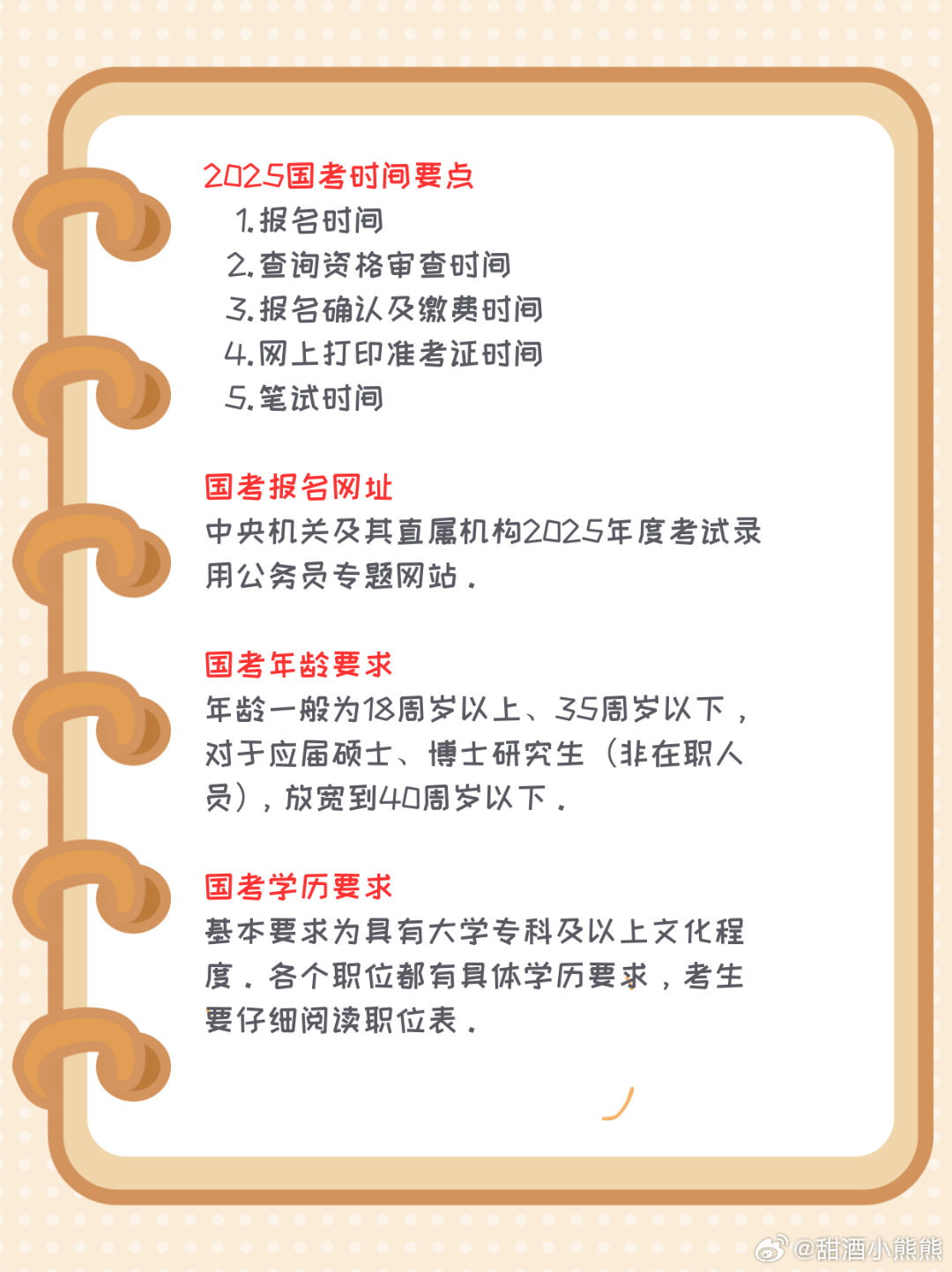 2025国考时间要点
1.报名时间
2.查询资格审查时间
3.报名确认及缴费时间
4.网上打印准考证时间
5.笔试时间

国考报名网址
中央机关及其直属机构2025年度考试录用公务员专题网站.

国考年龄要求
年龄一般为18周岁以上、35周岁以下，对于应届硕士、博士研究生（非在职人员），放宽到40周岁以下.

国考学历要求
基本要求为具有大学专科及以上文化程度.各个职位都有具体学历要求，考生要仔细阅读职位表.

@甜酒小熊熊